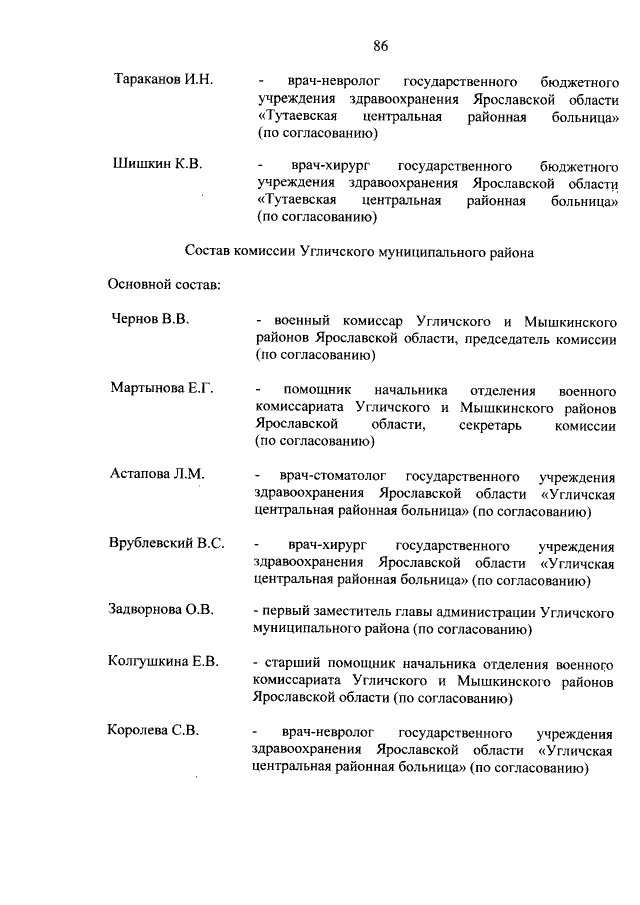 86

Тараканов И.Н. - врач-невролог государственного бюджетного учреждения здравоохранения Ярославской области «Тутаевская центральная районная больница» (по согласованию)

Шишкин К.В. - врач-хирург государственного бюджетного учреждения здравоохранения Ярославской области «Тутаевская центральная районная больница» (по согласованию)

Состав комиссии Угличского муниципального района

Основной состав:

Чернов В.В. - военный комиссар Угличского и Мышкинского районов Ярославской области, председатель комиссии (по согласованию)

Мартынова Е.Г. - помощник начальника отделения военного комиссариата Угличского и Мышкинского районов Ярославской области, секретарь комиссии (по согласованию)

Астапова Л.М. - врач-стоматолог государственного учреждения здравоохранения Ярославской области «Угличская центральная районная больница» (по согласованию)

Врублевский В.С. - врач-хирург государственного учреждения здравоохранения Ярославской области «Угличская центральная районная больница» (по согласованию)

Задворнова О.В. - первый заместитель главы администрации Угличского муниципального района (по согласованию)

Колгушкина Е.В. - старший помощник начальника отделения военного комиссариата Угличского и Мышкинского районов Ярославской области (по согласованию)

Королева С.В. - врач-невролог государственного учреждения здравоохранения Ярославской области «Угличская центральная районная больница» (по согласованию)